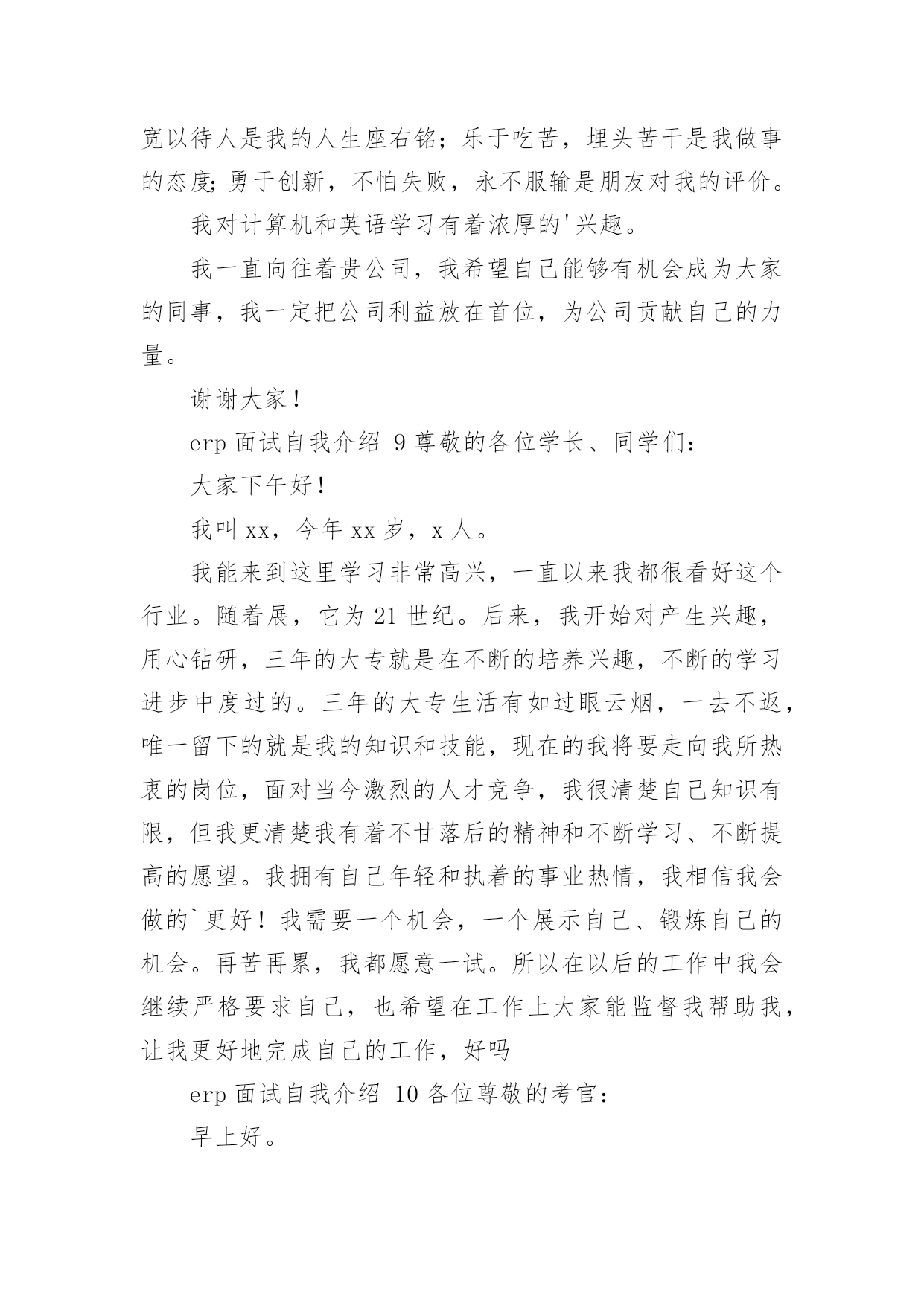 宽以待人是我的人生座右铭；乐于吃苦，埋头苦干是我做事的态度;勇于创新，不怕失败，永不服输是朋友对我的评价。

我对计算机和英语学习有着浓厚的'兴趣。

我一直向往着贵公司，我希望自己能够有机会成为大家的同事，我一定把公司利益放在首位，为公司贡献自己的力量。

谢谢大家！

erp 面试自我介绍 9 尊敬的各位学长、同学们：

大家下午好！

我叫 xx，今年 xx 岁，x 人。

我能来到这里学习非常高兴，一直以来我都很看好这个行业。随着展，它为 21 世纪。后来，我开始对产生兴趣，用心钻研，三年的大专就是在不断的培养兴趣，不断的学习进步中度过的。三年的大专生活有如过眼云烟，一去不返，唯一留下的就是我的知识和技能，现在的我将要走向我所热衷的岗位，面对当今激烈的人才竞争，我很清楚自己知识有限，但我更清楚我有着不甘落后的精神和不断学习、不断提高的愿望。我拥有自己年轻和执着的事业热情，我相信我会做的`更好！我需要一个机会，一个展示自己、锻炼自己的机会。再苦再累，我都愿意一试。所以在以后的工作中我会继续严格要求自己，也希望在工作上大家能监督我帮助我，让我更好地完成自己的工作，好吗

erp 面试自我介绍 10 各位尊敬的考官：

早上好。